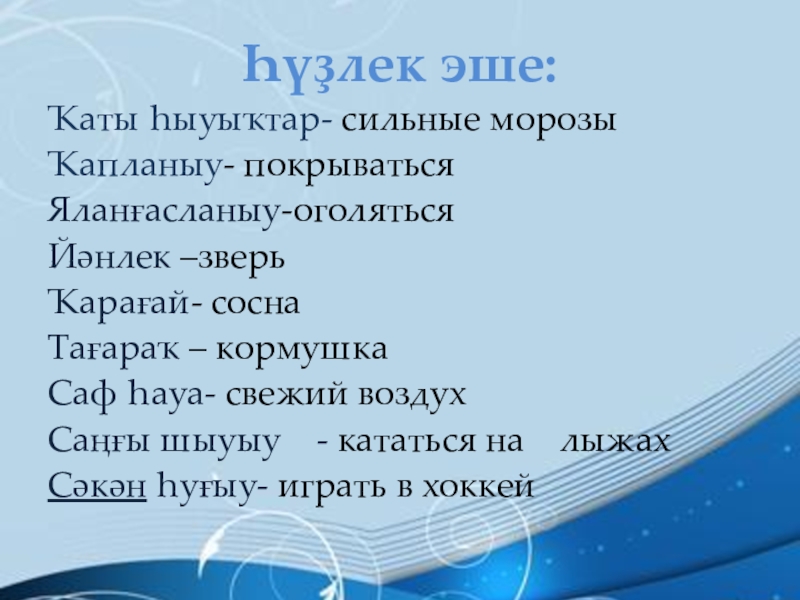 Һүҙлек эше:

Ҡаты һыуыҡтар- сильные морозы

Ҡапланыу- покрываться

Яланғасланыу-оголяться

Йәнлек –зверь

Ҡарағай- сосна

Тағараҡ – кормушка

Саф һауа- свежий воздух

Саңғы шыуыу - кататься на лыжах

Сәкән һуғыу- играть в хоккей